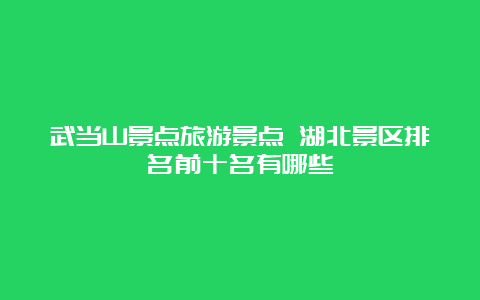 武当山景点旅游景点 湖北景区排名前十名有哪些